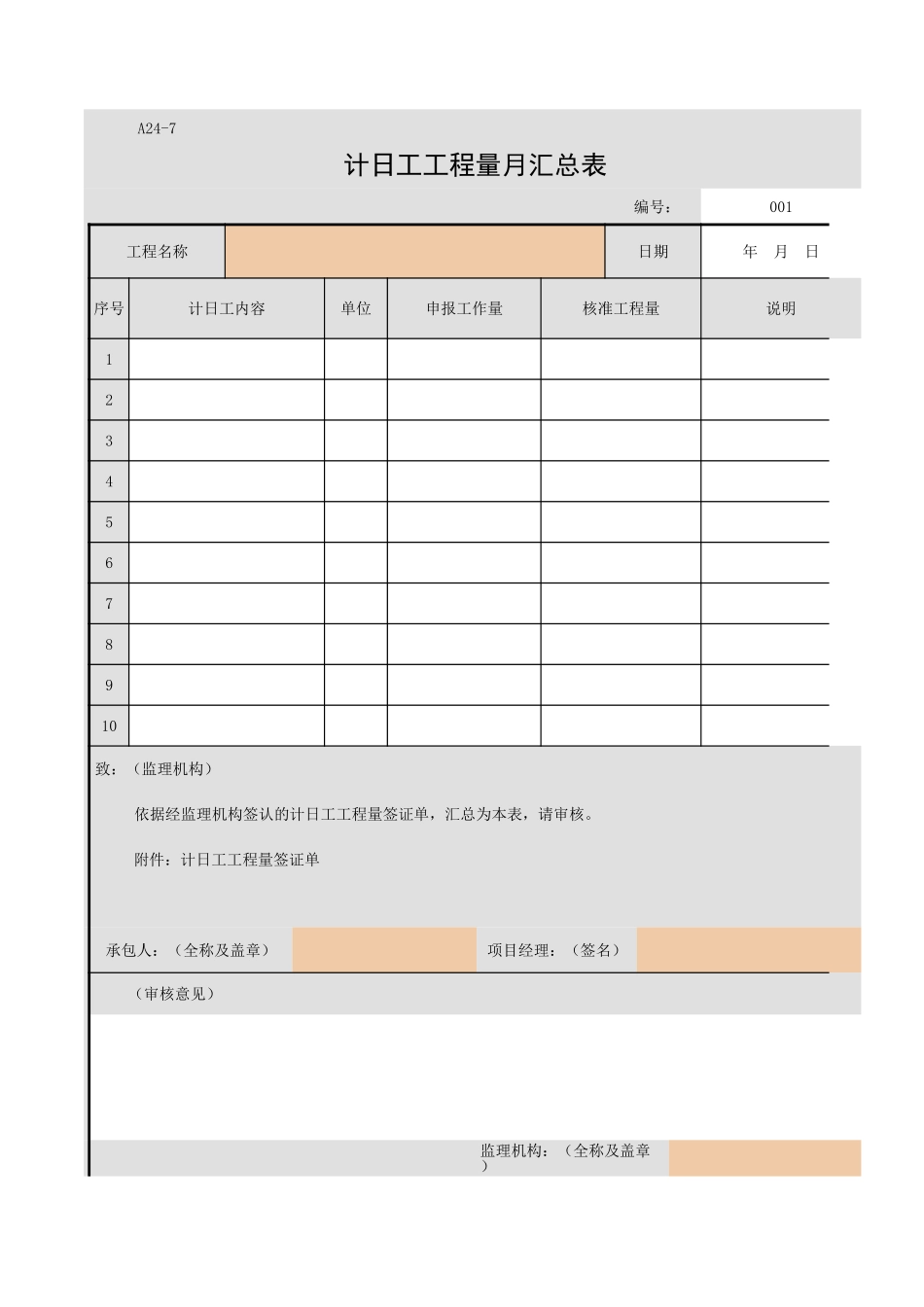 A24-7

计日工工程量月汇总表

编号： 001

| 工程名称 | | 日期 | 年 月 日 |
|---|---|---|---|

| 序号 | 计日工内容 | 单位 | 申报工作量 | 核准工程量 | 说明 |
|---|---|---|---|---|---|
| 1 | | | | | |
| 2 | | | | | |
| 3 | | | | | |
| 4 | | | | | |
| 5 | | | | | |
| 6 | | | | | |
| 7 | | | | | |
| 8 | | | | | |
| 9 | | | | | |
| 10 | | | | | |

致：（监理机构）

依据经监理机构签认的计日工工程量签证单，汇总为本表，请审核。

附件：计日工工程量签证单

承包人：（全称及盖章） 项目经理：（签名）

（审核意见）

监理机构：（全称及盖章）